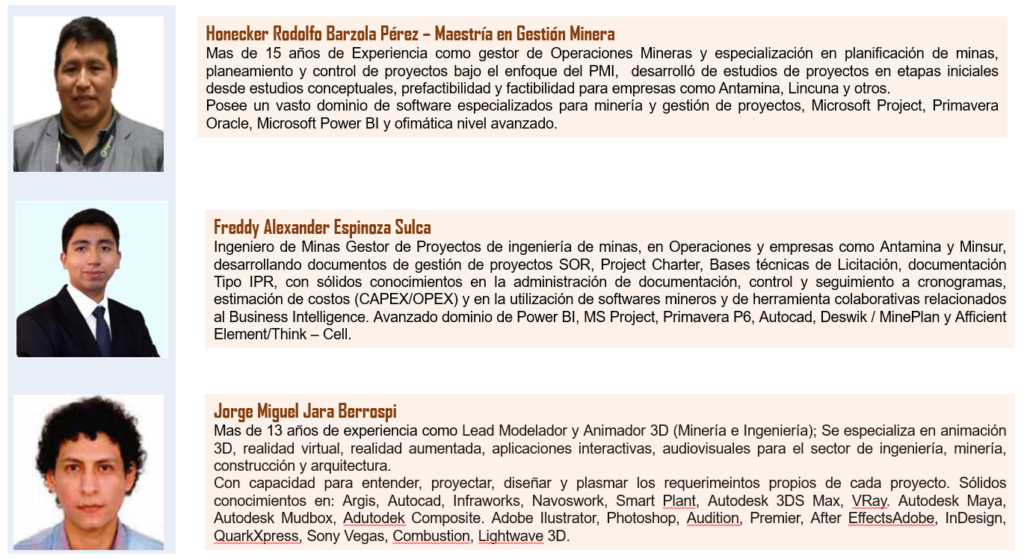 Honecker Rodolfo Barzola Pérez – Maestría en Gestión Minera
Mas de 15 años de Experiencia como gestor de Operaciones Mineras y especialización en planificación de minas, planeamiento y control de proyectos bajo el enfoque del PMI, desarrolló de estudios de proyectos en etapas iniciales desde estudios conceptuales, prefactibilidad y factibilidad para empresas como Antamina, Lincuna y otros.
Posee un vasto dominio de software especializados para minería y gestión de proyectos, Microsoft Project, Primavera Oracle, Microsoft Power BI y ofimática nivel avanzado.

Freddy Alexander Espinoza Sulca
Ingeniero de Minas Gestor de Proyectos de ingeniería de minas, en Operaciones y empresas como Antamina y Minsur, desarrollando documentos de gestión de proyectos SOR, Project Charter, Bases técnicas de Licitación, documentación Tipo IPR, con sólidos conocimientos en la administración de documentación, control y seguimiento a cronogramas, estimación de costos (CAPEX/OPEX) y en la utilización de softwares mineros y de herramienta colaborativas relacionados al Business Intelligence. Avanzado dominio de Power BI, MS Project, Primavera P6, Autocad, Deswik / MinePlan y Afficient Element/Think – Cell.

Jorge Miguel Jara Berrospi
Mas de 13 años de experiencia como Lead Modelador y Animador 3D (Minería e Ingeniería); Se especializa en animación 3D, realidad virtual, realidad aumentada, aplicaciones interactivas, audiovisuales para el sector de ingeniería, minería, construcción y arquitectura.
Con capacidad para entender, proyectar, diseñar y plasmar los requerimeintos propios de cada proyecto. Sólidos conocimientos en: Argis, Autocad, Infraworks, Navoswork, Smart Plant, Autodesk 3DS Max, VRay. Autodesk Maya, Autodesk Mudbox, Adutodek Composite. Adobe Ilustrator, Photoshop, Audition, Premier, After EffectsAdobe, InDesign, QuarkXpress, Sony Vegas, Combustion, Lightwave 3D.